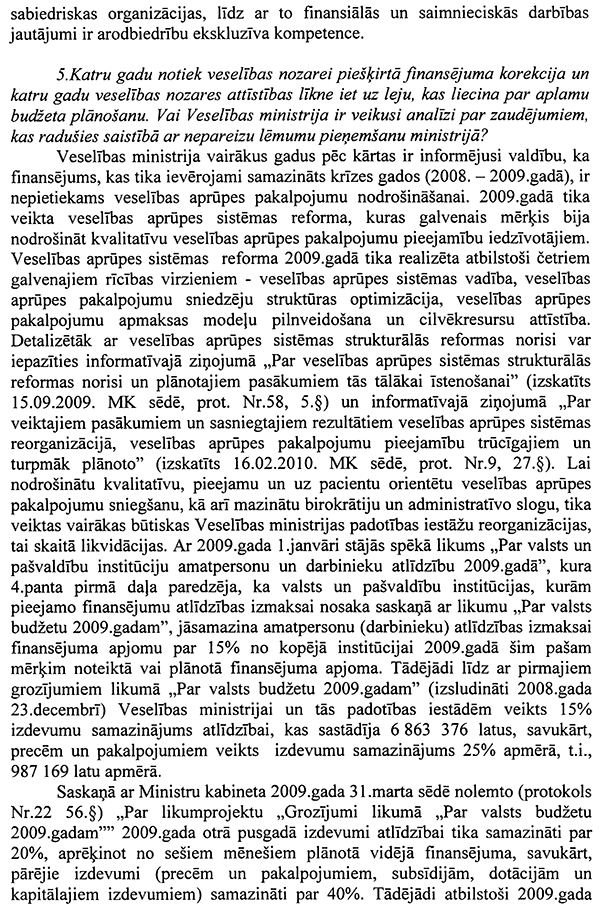 sabiedriskas organizācijas, līdz ar to finansiālās un saimnieciskās darbības jautājumi ir arodbiedrību ekskluzīva kompetence.

5.Katru gadu notiek veselības nozarei piešķirtā finansējuma korekcija un katru gadu veselības nozares attīstības līkne iet uz leju, kas liecina par aplamu budžeta plānošanu. Vai Veselības ministrija ir veikusi analīzi par zaudējumiem, kas radušies saistībā ar nepareizu lēmumu pieņemšanu ministrijā?

Veselības ministrija vairākus gadus pēc kārtas ir informējusi valdību, ka finansējums, kas tika ievērojami samazināts krīzes gados (2008. – 2009.gadā), ir nepietiekams veselības aprūpes pakalpojumu nodrošināšanai. 2009.gadā tika veikta veselības aprūpes sistēmas reforma, kuras galvenais mērķis bija nodrošināt kvalitatīvu veselības aprūpes pakalpojumu pieejamību iedzīvotājiem. Veselības aprūpes sistēmas reforma 2009.gadā tika realizēta atbilstoši četriem galvenajiem rīcības virzieniem - veselības aprūpes sistēmas vadība, veselības aprūpes pakalpojumu sniedzēju struktūras optimizācija, veselības aprūpes pakalpojumu apmaksas modeļu pilnveidošana un cilvēkresursu attīstība. Detalizētāk ar veselības aprūpes sistēmas strukturālās reformas norisi var iepazīties informatīvajā ziņojumā „Par veselības aprūpes sistēmas strukturālās reformas norisi un plānotajiem pasākumiem tās tālākai īstenošanai" (izskatīts 15.09.2009. MK sēdē, prot. Nr.58, 5.§) un informatīvajā ziņojumā „Par veiktajiem pasākumiem un sasniegtajiem rezultātiem veselības aprūpes sistēmas reorganizācijā, veselības aprūpes pakalpojumu pieejamību trūcīgajiem un turpmāk plānoto" (izskatīts 16.02.2010. MK sēdē, prot. Nr.9, 27.§). Lai nodrošinātu kvalitatīvu, pieejamu un uz pacientu orientētu veselības aprūpes pakalpojumu sniegšanu, kā arī mazinātu birokrātiju un administratīvo slogu, tika veiktas vairākas būtiskas Veselības ministrijas padotības iestāžu reorganizācijas, tai skaitā likvidācijas. Ar 2009.gada 1.janvāri stājās spēkā likums „Par valsts un pašvaldību institūciju amatpersonu un darbinieku atlīdzību 2009.gadā", kura 4.panta pirmā daļa paredzēja, ka valsts un pašvaldību institūcijas, kurām pieejamo finansējumu atlīdzības izmaksai nosaka saskaņā ar likumu „Par valsts budžetu 2009.gadam", jāsamazina amatpersonu (darbinieku) atlīdzības izmaksai finansējuma apjomu par 15% no kopējā institūcijai 2009.gadā šim pašam mērķim noteiktā vai plānotā finansējuma apjoma. Tādējādi līdz ar pirmajiem grozījumiem likumā „Par valsts budžetu 2009.gadam" (izsludināti 2008.gada 23.decembrī) Veselības ministrijai un tās padotības iestādēm veikts 15% izdevumu samazinājums atlīdzībai, kas sastādīja 6 863 376 latus, savukārt, precēm un pakalpojumiem veikts izdevumu samazinājums 25% apmērā, t.i., 987 169 latu apmērā.

Saskaņā ar Ministru kabineta 2009.gada 31.marta sēdē nolemto (protokols Nr.22 56.§) „Par likumprojektu „Grozījumi likumā „Par valsts budžetu 2009.gadam"" 2009.gada otrā pusgadā izdevumi atlīdzībai tika samazināti par 20%, aprēķinot no sešiem mēnešiem plānotā vidējā finansējuma, savukārt, pārējie izdevumi (precēm un pakalpojumiem, subsīdijām, dotācijām un kapitālajiem izdevumiem) samazināti par 40%. Tādējādi atbilstoši 2009.gada